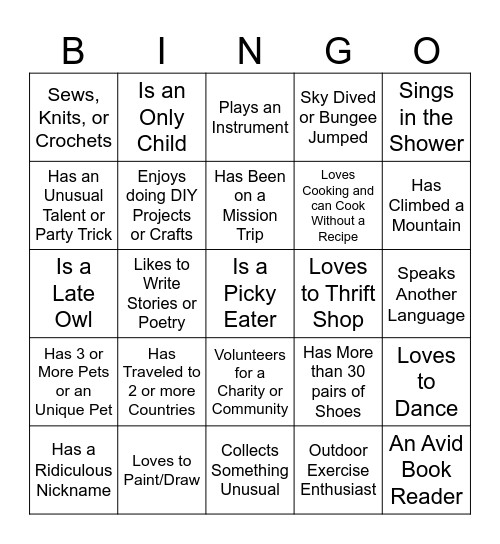 | B | I | N | G | O |
|---|---|---|---|---|
| Sews, Knits, or Crochets | Is an Only Child | Plays an Instrument | Sky Dived or Bungee Jumped | Sings in the Shower |
| Has an Unusual Talent or Party Trick | Enjoys doing DIY Projects or Crafts | Has Been on a Mission Trip | Loves Cooking and can Cook Without a Recipe | Has Climbed a Mountain |
| Is a Late Owl | Likes to Write Stories or Poetry | Is a Picky Eater | Loves to Thrift Shop | Speaks Another Language |
| Has 3 or More Pets or an Unique Pet | Has Traveled to 2 or more Countries | Volunteers for a Charity or Community | Has More than 30 pairs of Shoes | Loves to Dance |
| Has a Ridiculous Nickname | Loves to Paint/Draw | Collects Something Unusual | Outdoor Exercise Enthusiast | An Avid Book Reader |